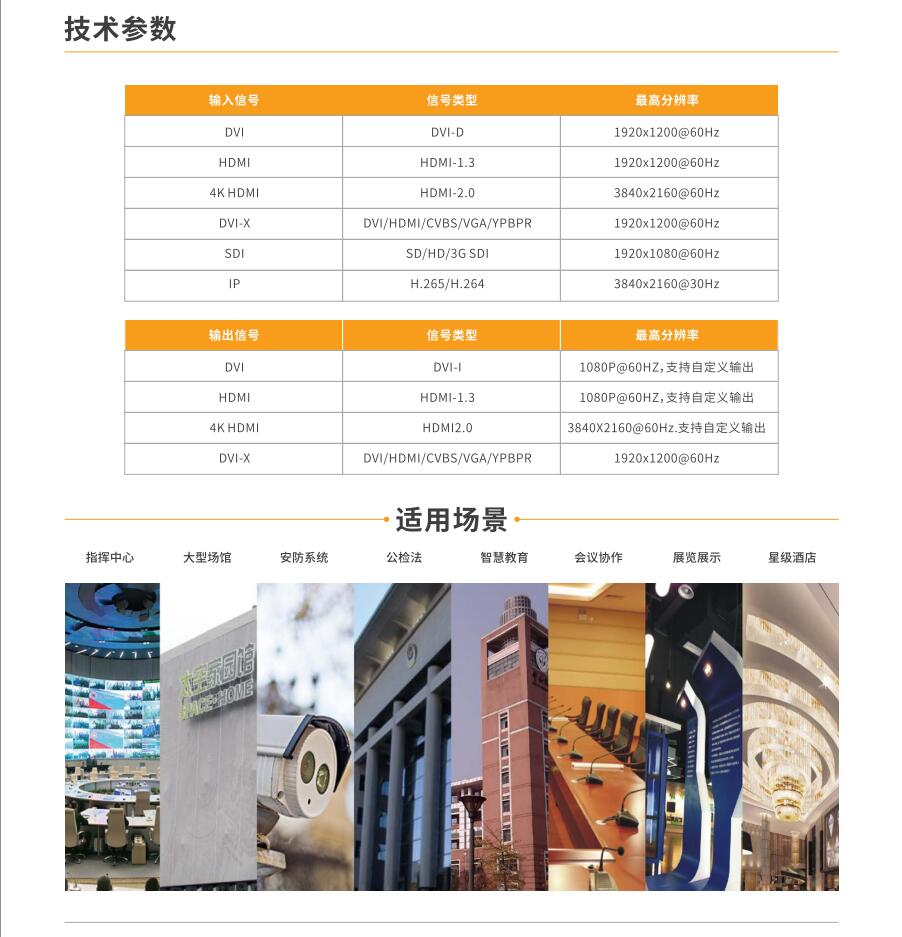 技术参数

| 输入信号 | 信号类型 | 最高分辨率 |
|---|---|---|
| DVI | DVI-D | 1920x1200@60Hz |
| HDMI | HDMI-1.3 | 1920x1200@60Hz |
| 4K HDMI | HDMI-2.0 | 3840x2160@60Hz |
| DVI-X | DVI/HDMI/CVBS/VGA/YPBPR | 1920x1200@60Hz |
| SDI | SD/HD/3G SDI | 1920x1080@60Hz |
| IP | H.265/H.264 | 3840x2160@30Hz |

| 输出信号 | 信号类型 | 最高分辨率 |
|---|---|---|
| DVI | DVI-I | 1080P@60HZ,支持自定义输出 |
| HDMI | HDMI-1.3 | 1080P@60HZ,支持自定义输出 |
| 4K HDMI | HDMI2.0 | 3840X2160@60Hz.支持自定义输出 |
| DVI-X | DVI/HDMI/CVBS/VGA/YPBPR | 1920x1200@60Hz |

适用场景

指挥中心 大型场馆 安防系统 公检法 智慧教育 会议协作 展览展示 星级酒店

太空家园馆
SPACE HOME